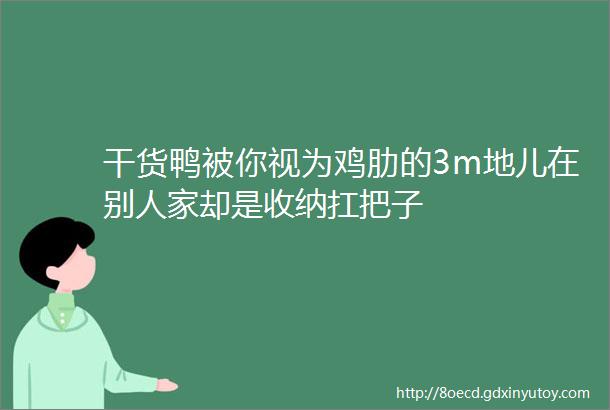 干货鸭被你视为鸡肋的3m地儿在别人家却是收纳扛把子

http://8oecd.gdxinyutoy.com